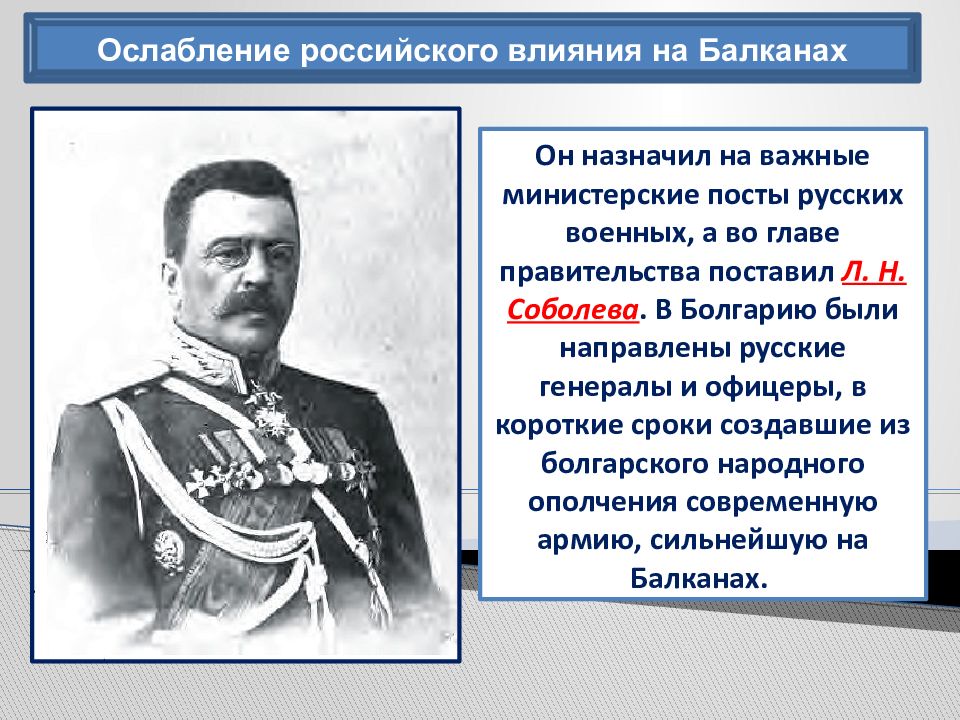 Ослабление российского влияния на Балканах

Он назначил на важные министерские посты русских военных, а во главе правительства поставил Л. Н. Соболева. В Болгарию были направлены русские генералы и офицеры, в короткие сроки создавшие из болгарского народного ополчения современную армию, сильнейшую на Балканах.